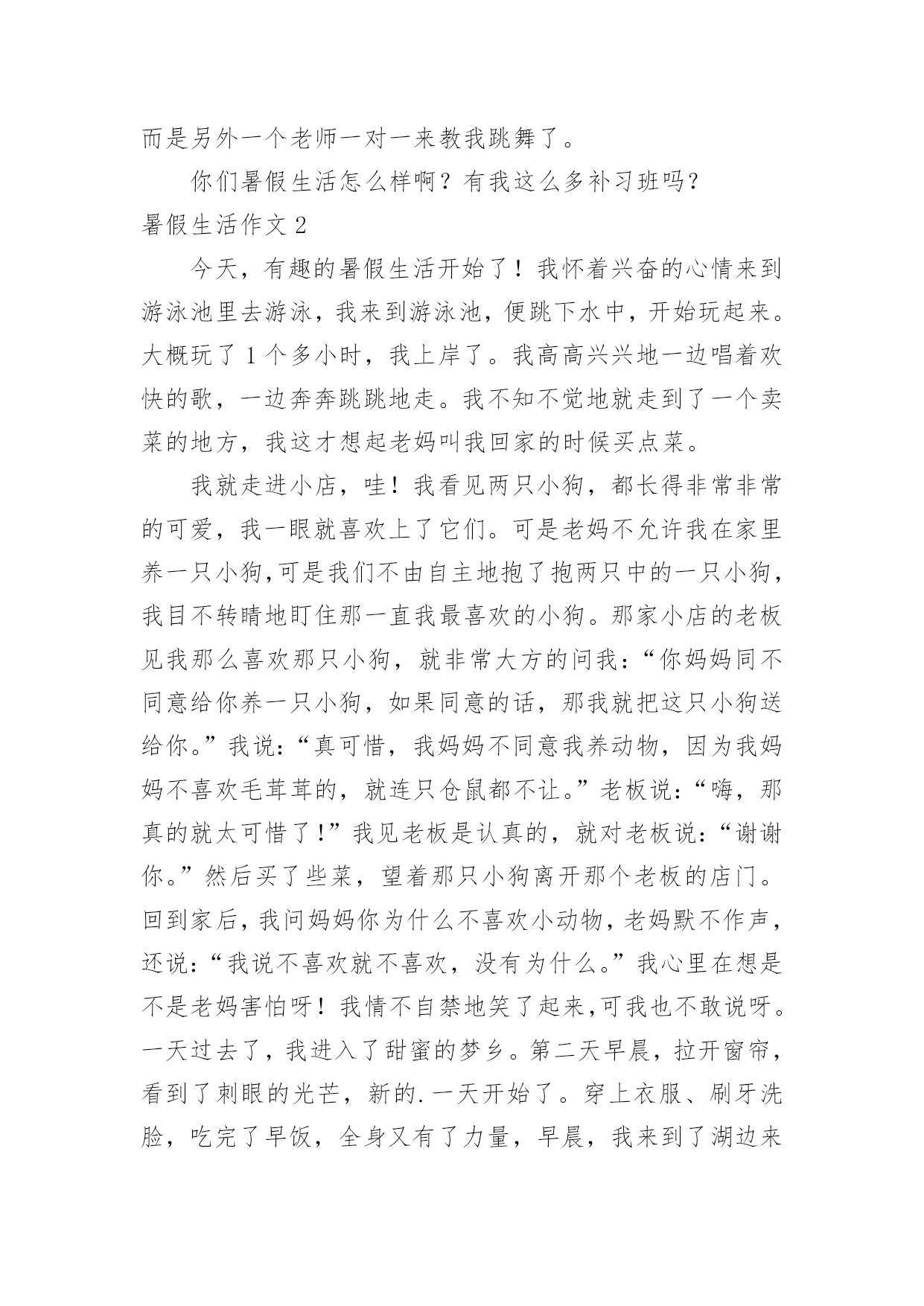 而是另外一个老师一对一来教我跳舞了。

你们暑假生活怎么样啊？有我这么多补习班吗？

暑假生活作文 2

今天，有趣的暑假生活开始了！我怀着兴奋的心情来到游泳池里去游泳，我来到游泳池，便跳下水中，开始玩起来。大概玩了 1 个多小时，我上岸了。我高高兴兴地一边唱着欢快的歌，一边奔奔跳跳地走。我不知不觉地就走到了一个卖菜的地方，我这才想起老妈叫我回家的时候买点菜。

我就走进小店，哇！我看见两只小狗，都长得非常非常的可爱，我一眼就喜欢上了它们。可是老妈不允许我在家里养一只小狗,可是我们不由自主地抱了抱两只中的一只小狗，我目不转睛地盯住那一直我最喜欢的小狗。那家小店的老板见我那么喜欢那只小狗，就非常大方的问我：“你妈妈同不同意给你养一只小狗，如果同意的话，那我就把这只小狗送给你。”我说：“真可惜，我妈妈不同意我养动物，因为我妈妈不喜欢毛茸茸的，就连只仓鼠都不让。”老板说：“嗨，那真的就太可惜了！”我见老板是认真的，就对老板说：“谢谢你。”然后买了些菜，望着那只小狗离开那个老板的店门。回到家后，我问妈妈你为什么不喜欢小动物，老妈默不作声，还说：“我说不喜欢就不喜欢，没有为什么。”我心里在想是不是老妈害怕呀！我情不自禁地笑了起来,可我也不敢说呀。一天过去了，我进入了甜蜜的梦乡。第二天早晨，拉开窗帘，看到了刺眼的光芒，新的.一天开始了。穿上衣服、刷牙洗脸，吃完了早饭，全身又有了力量，早晨，我来到了湖边来